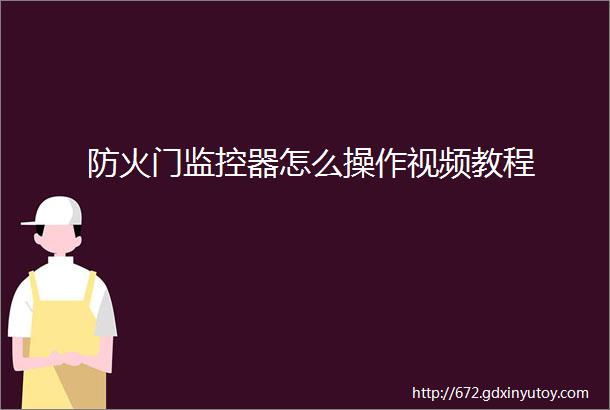 防火门监控器怎么操作视频教程

http://672.gdxinyutoy.com